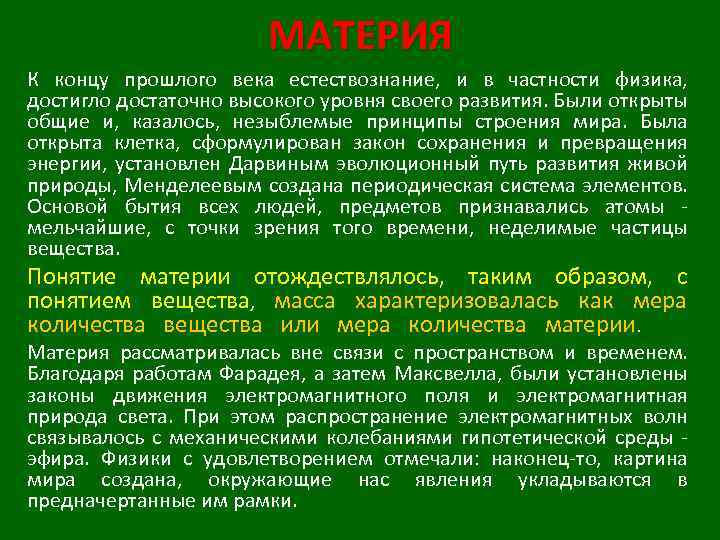 МАТЕРИЯ

К концу прошлого века естествознание, и в частности физика, достигло достаточно высокого уровня своего развития. Были открыты общие и, казалось, незыблемые принципы строения мира. Была открыта клетка, сформулирован закон сохранения и превращения энергии, установлен Дарвиным эволюционный путь развития живой природы, Менделеевым создана периодическая система элементов. Основой бытия всех людей, предметов признавались атомы - мельчайшие, с точки зрения того времени, неделимые частицы вещества.

Понятие материи отождествлялось, таким образом, с понятием вещества, масса характеризовалась как мера количества вещества или мера количества материи.

Материя рассматривалась вне связи с пространством и временем. Благодаря работам Фарадея, а затем Максвелла, были установлены законы движения электромагнитного поля и электромагнитная природа света. При этом распространение электромагнитных волн связывалось с механическими колебаниями гипотетической среды - эфира. Физики с удовлетворением отмечали: наконец-то, картина мира создана, окружающие нас явления укладываются в предначертанные им рамки.